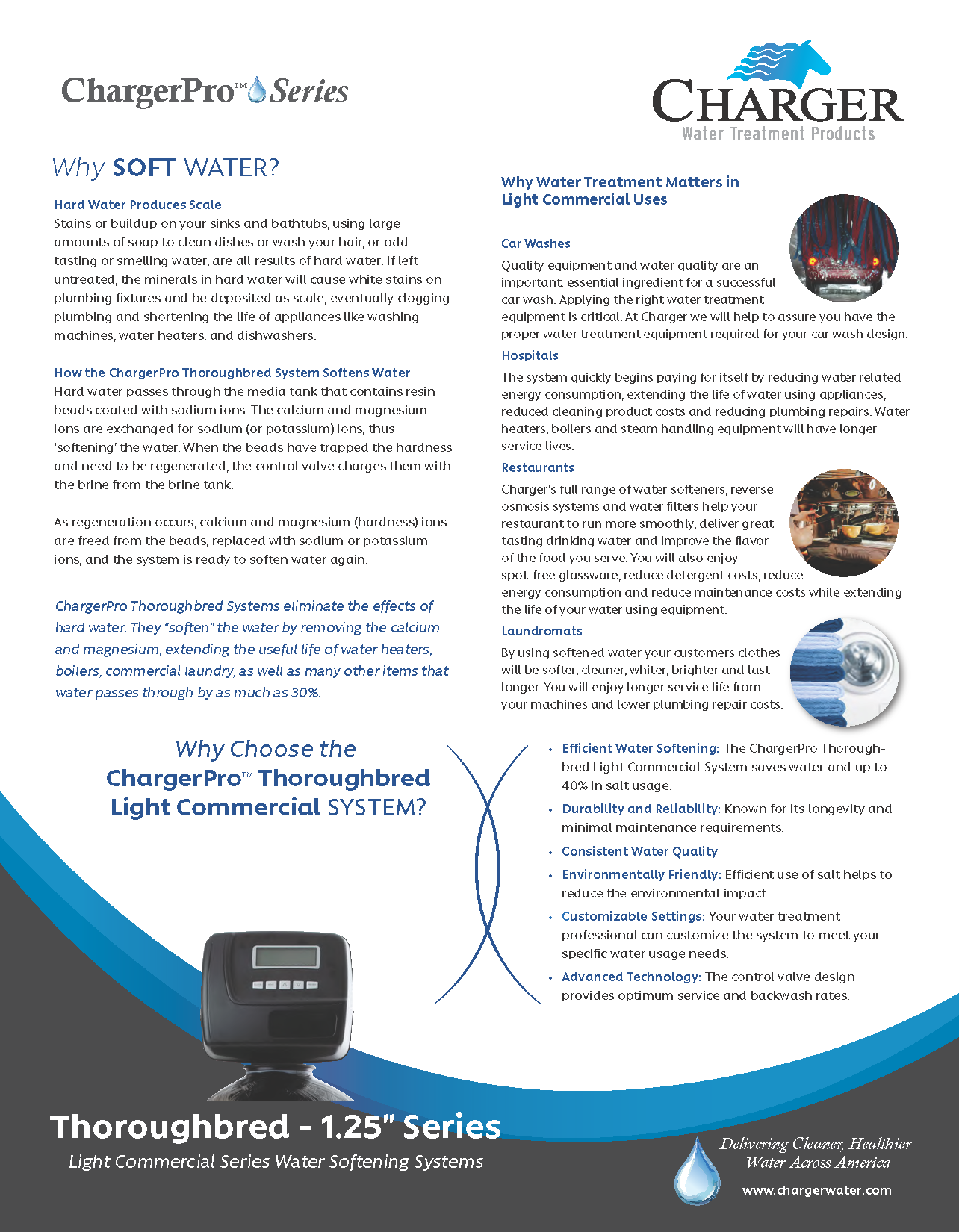 ChargerPro™ Series

CHARGER
Water Treatment Products

Why SOFT WATER?

Hard Water Produces Scale
Stains or buildup on your sinks and bathtubs, using large amounts of soap to clean dishes or wash your hair, or odd tasting or smelling water, are all results of hard water. If left untreated, the minerals in hard water will cause white stains on plumbing fixtures and be deposited as scale, eventually clogging plumbing and shortening the life of appliances like washing machines, water heaters, and dishwashers.

How the ChargerPro Thoroughbred System Softens Water
Hard water passes through the media tank that contains resin beads coated with sodium ions. The calcium and magnesium ions are exchanged for sodium (or potassium) ions, thus 'softening' the water. When the beads have trapped the hardness and need to be regenerated, the control valve charges them with the brine from the brine tank.

As regeneration occurs, calcium and magnesium (hardness) ions are freed from the beads, replaced with sodium or potassium ions, and the system is ready to soften water again.

ChargerPro Thoroughbred Systems eliminate the effects of hard water. They "soften" the water by removing the calcium and magnesium, extending the useful life of water heaters, boilers, commercial laundry, as well as many other items that water passes through by as much as 30%.

Why Water Treatment Matters in Light Commercial Uses

Car Washes
Quality equipment and water quality are an important, essential ingredient for a successful car wash. Applying the right water treatment equipment is critical. At Charger we will help to assure you have the proper water treatment equipment required for your car wash design.

Hospitals
The system quickly begins paying for itself by reducing water related energy consumption, extending the life of water using appliances, reduced cleaning product costs and reducing plumbing repairs. Water heaters, boilers and steam handling equipment will have longer service lives.

Restaurants
Charger's full range of water softeners, reverse osmosis systems and water filters help your restaurant to run more smoothly, deliver great tasting drinking water and improve the flavor of the food you serve. You will also enjoy spot-free glassware, reduce detergent costs, reduce energy consumption and reduce maintenance costs while extending the life of your water using equipment.

Laundromats
By using softened water your customers clothes will be softer, cleaner, whiter, brighter and last longer. You will enjoy longer service life from your machines and lower plumbing repair costs.

Why Choose the ChargerPro™ Thoroughbred Light Commercial SYSTEM?

• Efficient Water Softening: The ChargerPro Thoroughbred Light Commercial System saves water and up to 40% in salt usage.
• Durability and Reliability: Known for its longevity and minimal maintenance requirements.
• Consistent Water Quality
• Environmentally Friendly: Efficient use of salt helps to reduce the environmental impact.
• Customizable Settings: Your water treatment professional can customize the system to meet your specific water usage needs.
• Advanced Technology: The control valve design provides optimum service and backwash rates.

Thoroughbred - 1.25" Series
Light Commercial Series Water Softening Systems

Delivering Cleaner, Healthier Water Across America
www.chargerwater.com